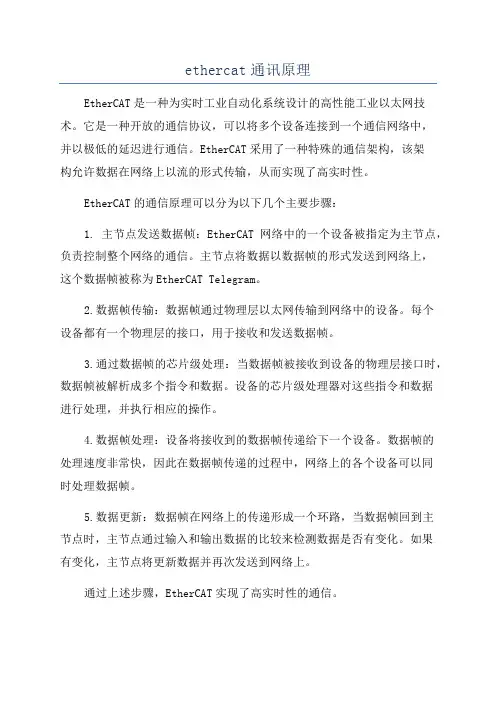 ethercat 通讯原理

EtherCAT 是一种为实时工业自动化系统设计的高性能工业以太网技术。它是一种开放的通信协议，可以将多个设备连接到一个通信网络中，并以极低的延迟进行通信。EtherCAT 采用了一种特殊的通信架构，该架构允许数据在网络上以流的形式传输，从而实现了高实时性。

EtherCAT 的通信原理可以分为以下几个主要步骤：

1. 主节点发送数据帧：EtherCAT 网络中的一个设备被指定为主节点，负责控制整个网络的通信。主节点将数据以数据帧的形式发送到网络上，这个数据帧被称为 EtherCAT Telegram。

2. 数据帧传输：数据帧通过物理层以太网传输到网络中的设备。每个设备都有一个物理层的接口，用于接收和发送数据帧。

3. 通过数据帧的芯片级处理：当数据帧被接收到设备的物理层接口时，数据帧被解析成多个指令和数据。设备的芯片级处理器对这些指令和数据进行处理，并执行相应的操作。

4. 数据帧处理：设备将接收到的数据帧传递给下一个设备。数据帧的处理速度非常快，因此在数据帧传递的过程中，网络上的各个设备可以同时处理数据帧。

5. 数据更新：数据帧在网络上的传递形成一个环路，当数据帧回到主节点时，主节点通过输入和输出数据的比较来检测数据是否有变化。如果有变化，主节点将更新数据并再次发送到网络上。

通过上述步骤，EtherCAT 实现了高实时性的通信。